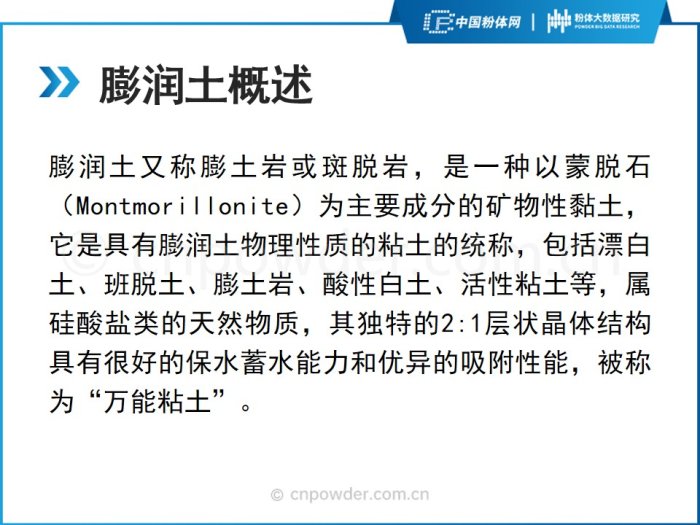 中国粉体网 | 粉体大数据研究
POWDER BIG DATA RESEARCH

膨润土概述

膨润土又称膨土岩或斑脱岩，是一种以蒙脱石（Montmorillonite）为主要成分的矿物性黏土，它是具有膨润土物理性质的粘土的统称，包括漂白土、班脱土、膨土岩、酸性白土、活性粘土等，属硅酸盐类的天然物质，其独特的2:1层状晶体结构具有很好的保水蓄水能力和优异的吸附性能，被称为“万能粘土”。

© cnpowder.com.cn